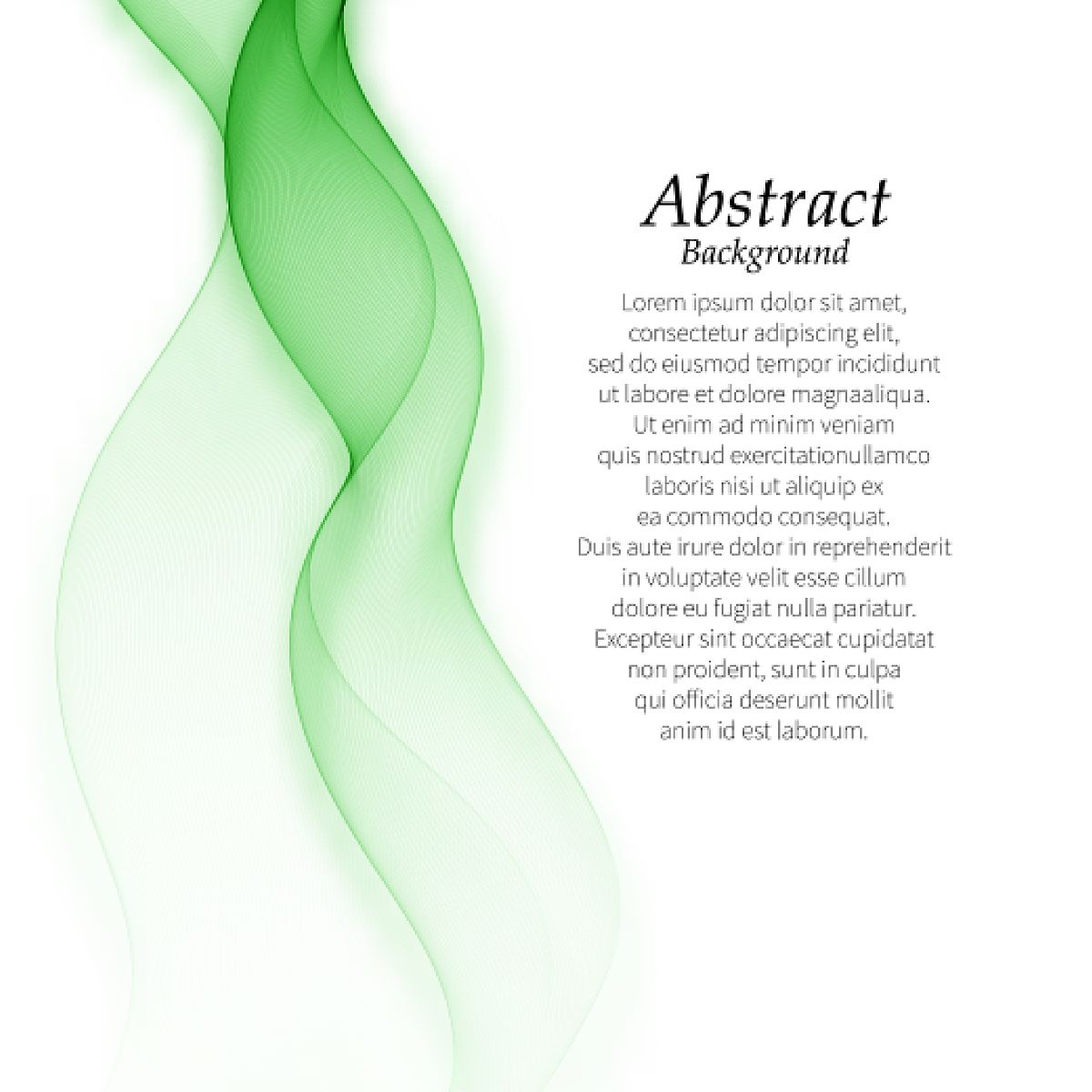 Abstract
Background

Lorem ipsum dolor sit amet, consectetur adipiscing elit, sed do eiusmod tempor incididunt ut labore et dolore magnaaliqua. Ut enim ad minim veniam quis nostrud exercitationullamco laboris nisi ut aliquip ex ea commodo consequat. Duis aute irure dolor in reprehenderit in voluptate velit esse cillum dolore eu fugiat nulla pariatur. Excepteur sint occaecat cupidatat non proident, sunt in culpa qui officia deserunt mollit anim id est laborum.